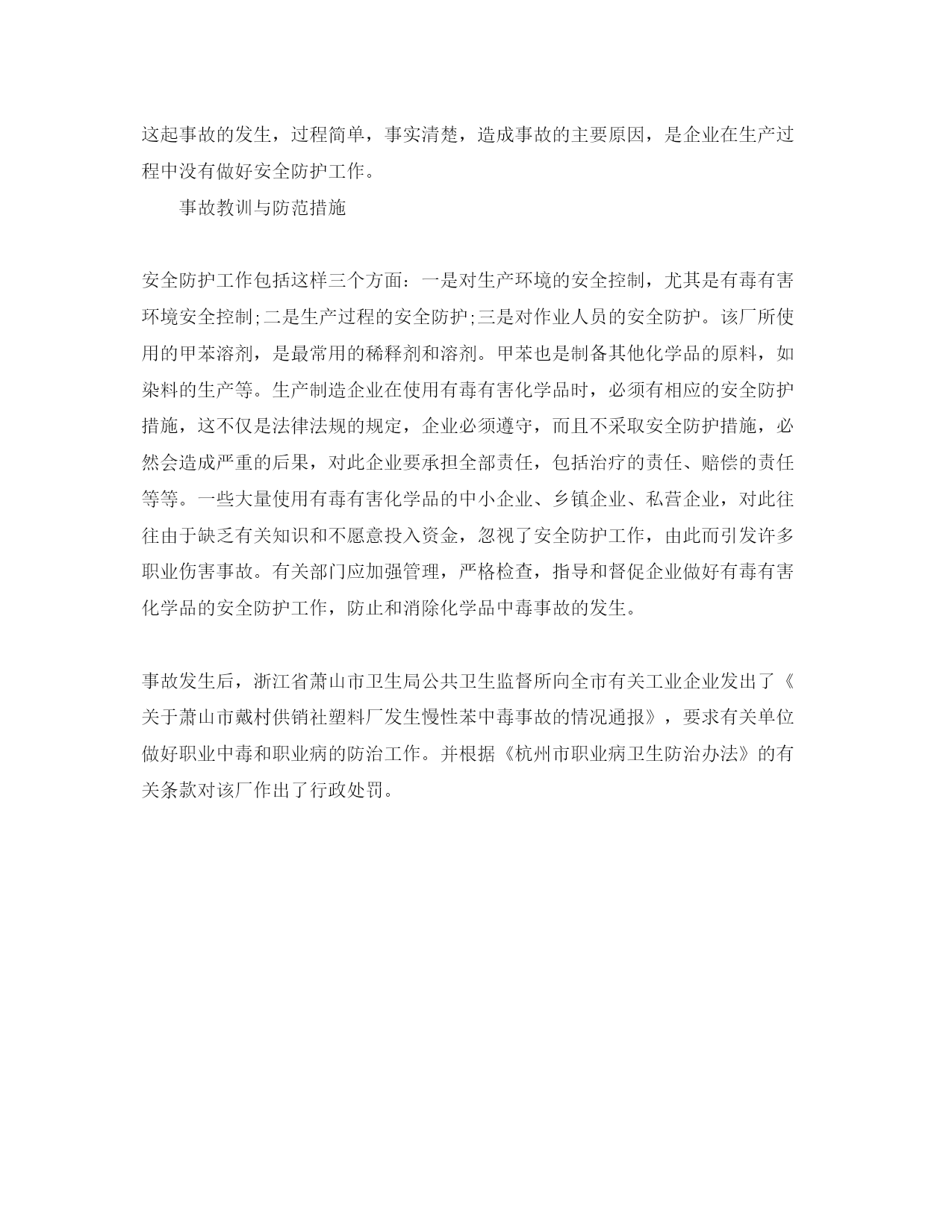 这起事故的发生，过程简单，事实清楚，造成事故的主要原因，是企业在生产过程中没有做好安全防护工作。

事故教训与防范措施

安全防护工作包括这样三个方面：一是对生产环境的安全控制，尤其是有毒有害环境安全控制;二是生产过程的安全防护;三是对作业人员的安全防护。该厂所使用的甲苯溶剂，是最常用的稀释剂和溶剂。甲苯也是制备其他化学品的原料，如染料的生产等。生产制造企业在使用有毒有害化学品时，必须有相应的安全防护措施，这不仅是法律法规的规定，企业必须遵守，而且不采取安全防护措施，必然会造成严重的后果，对此企业要承担全部责任，包括治疗的责任、赔偿的责任等等。一些大量使用有毒有害化学品的中小企业、乡镇企业、私营企业，对此往往由于缺乏有关知识和不愿意投入资金，忽视了安全防护工作，由此而引发许多职业伤害事故。有关部门应加强管理，严格检查，指导和督促企业做好有毒有害化学品的安全防护工作，防止和消除化学品中毒事故的发生。

事故发生后，浙江省萧山市卫生局公共卫生监督所向全市有关工业企业发出了《关于萧山市戴村供销社塑料厂发生慢性苯中毒事故的情况通报》，要求有关单位做好职业中毒和职业病的防治工作。并根据《杭州市职业病卫生防治办法》的有关条款对该厂作出了行政处罚。